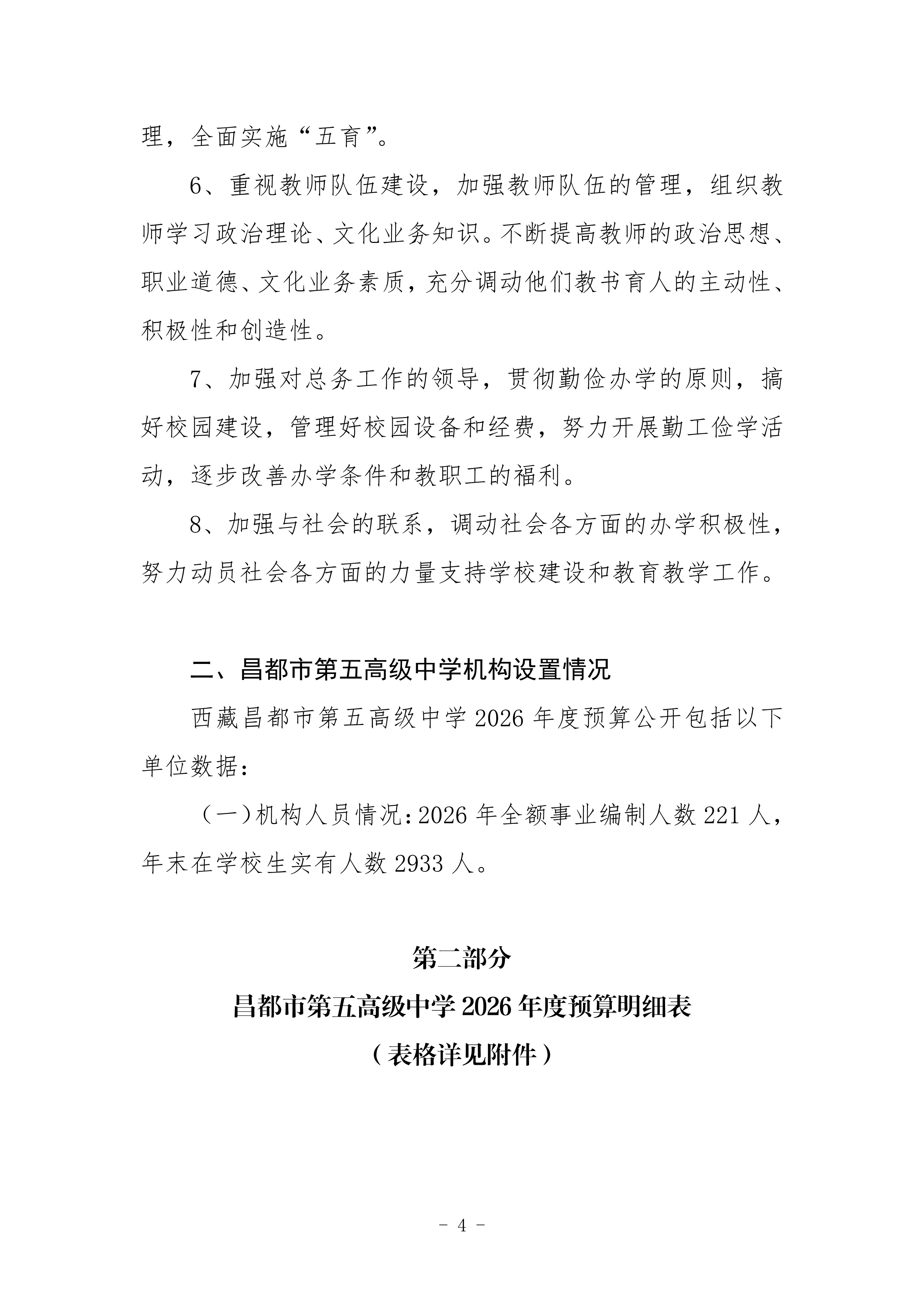 理，全面实施“五育”。

6、重视教师队伍建设，加强教师队伍的管理，组织教师学习政治理论、文化业务知识。不断提高教师的政治思想、职业道德、文化业务素质，充分调动他们教书育人的主动性、积极性和创造性。

7、加强对总务工作的领导，贯彻勤俭办学的原则，搞好校园建设，管理好校园设备和经费，努力开展勤工俭学活动，逐步改善办学条件和教职工的福利。

8、加强与社会的联系，调动社会各方面的办学积极性，努力动员社会各方面的力量支持学校建设和教育教学工作。

二、昌都市第五高级中学机构设置情况

西藏昌都市第五高级中学 2026 年度预算公开包括以下单位数据：

（一）机构人员情况：2026 年全额事业编制人数 221 人，年末在学校生实有人数 2933 人。

第二部分

昌都市第五高级中学 2026 年度预算明细表

（表格详见附件）

- 4 -